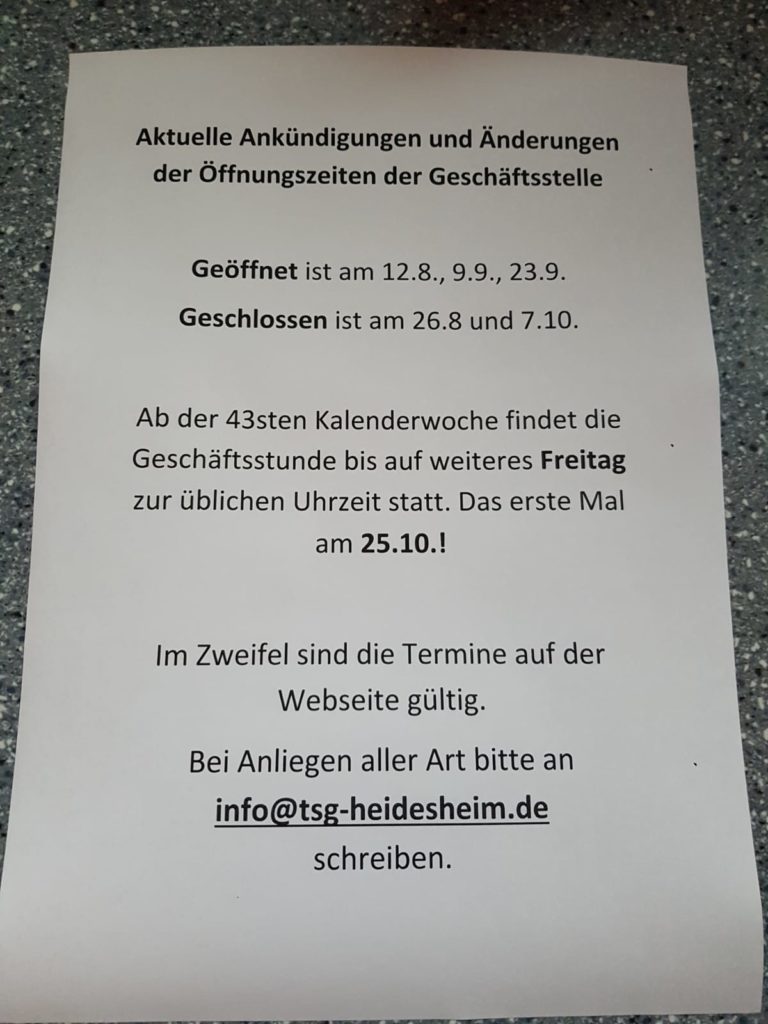 Aktuelle Ankündigungen und Änderungen der Öffnungszeiten der Geschäftsstelle

Geöffnet ist am 12.8., 9.9., 23.9.

Geschlossen ist am 26.8 und 7.10.

Ab der 43sten Kalenderwoche findet die Geschäftsstunde bis auf weiteres Freitag zur üblichen Uhrzeit statt. Das erste Mal am 25.10.!

Im Zweifel sind die Termine auf der Webseite gültig.

Bei Anliegen aller Art bitte an info@tsg-heidesheim.de schreiben.